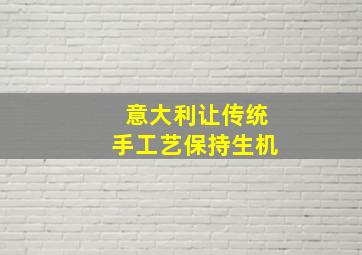 意大利让传统
手工艺保持生机